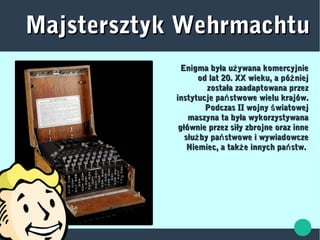 Majstersztyk Wehrmachtu

Enigma była używana komercyjnie od lat 20. XX wieku, a później została zaadaptowana przez instytucje państwowe wielu krajów. Podczas II wojny światowej maszyna ta była wykorzystywana głównie przez siły zbrojne oraz inne służby państwowe i wywiadowcze Niemiec, a także innych państw.